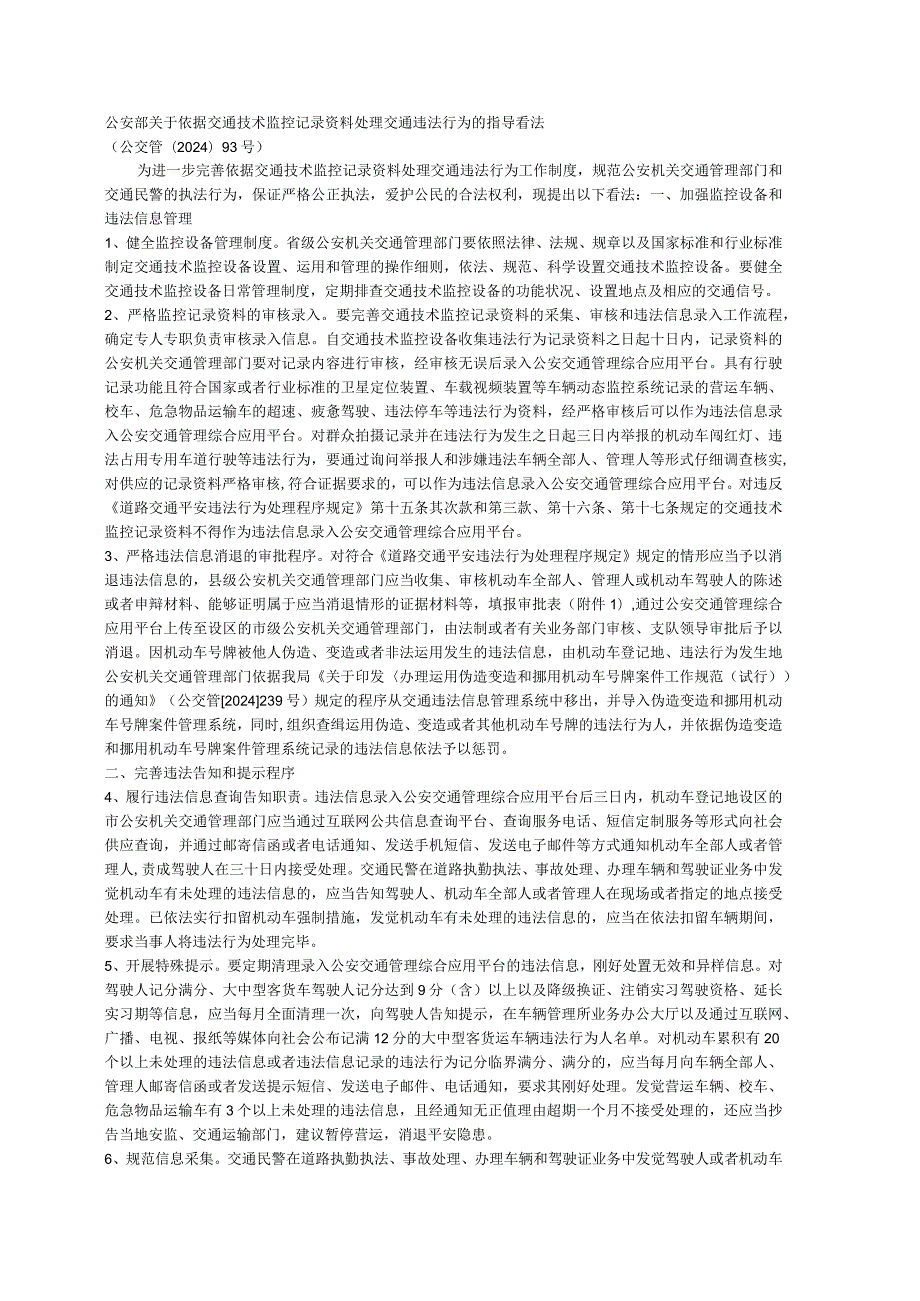 公安部关于依据交通技术监控记录资料处理交通违法行为的指导看法
（公交管〔2024〕93号）

为进一步完善依据交通技术监控记录资料处理交通违法行为工作制度，规范公安机关交通管理部门和交通民警的执法行为，保证严格公正执法，爱护公民的合法权利，现提出以下看法：一、加强监控设备和违法信息管理

1、健全监控设备管理制度。省级公安机关交通管理部门要依照法律、法规、规章以及国家标准和行业标准制定交通技术监控设备设置、运用和管理的操作细则，依法、规范、科学设置交通技术监控设备。要健全交通技术监控设备日常管理制度，定期排查交通技术监控设备的功能状况、设置地点及相应的交通信号。

2、严格监控记录资料的审核录入。要完善交通技术监控记录资料的采集、审核和违法信息录入工作流程，确定专人专职负责审核录入信息。自交通技术监控设备收集违法行为记录资料之日起十日内，记录资料的公安机关交通管理部门要对记录内容进行审核，经审核无误后录入公安交通管理综合应用平台。具有行驶记录功能且符合国家或者行业标准的卫星定位装置、车载视频装置等车辆动态监控系统记录的营运车辆、校车、危急物品运输车的超速、疲惫驾驶、违法停车等违法行为资料，经严格审核后可以作为违法信息录入公安交通管理综合应用平台。对群众拍摄记录并在违法行为发生之日起三日内举报的机动车闯红灯、违法占用专用车道行驶等违法行为，要通过询问举报人和涉嫌违法车辆全部人、管理人等形式仔细调查核实，对供应的记录资料严格审核，符合证据要求的，可以作为违法信息录入公安交通管理综合应用平台。对违反《道路交通平安违法行为处理程序规定》第十五条其次款和第三款、第十六条、第十七条规定的交通技术监控记录资料不得作为违法信息录入公安交通管理综合应用平台。

3、严格违法信息消退的审批程序。对符合《道路交通平安违法行为处理程序规定》规定的情形应当予以消退违法信息的，县级公安机关交通管理部门应当收集、审核机动车全部人、管理人或机动车驾驶人的陈述或者申辩材料、能够证明属于应当消退情形的证据材料等，填报审批表（附件1），通过公安交通管理综合应用平台上传至设区的市级公安机关交通管理部门，由法制或者有关业务部门审核、支队领导审批后予以消退。因机动车号牌被他人伪造、变造或者非法运用发生的违法信息，由机动车登记地、违法行为发生地公安机关交通管理部门依据我局《关于印发〈办理运用伪造变造和挪用机动车号牌案件工作规范（试行）〉的通知》（公交管[2024]239号）规定的程序从交通违法信息管理系统中移出，并导入伪造变造和挪用机动车号牌案件管理系统，同时，组织查缉运用伪造、变造或者其他机动车号牌的违法行为人，并依据伪造变造和挪用机动车号牌案件管理系统记录的违法信息依法予以惩罚。

二、完善违法告知和提示程序

4、履行违法信息查询告知职责。违法信息录入公安交通管理综合应用平台后三日内，机动车登记地设区的市公安机关交通管理部门应当通过互联网公共信息查询平台、查询服务电话、短信定制服务等形式向社会供应查询，并通过邮寄信函或者电话通知、发送手机短信、发送电子邮件等方式通知机动车全部人或者管理人，责成驾驶人在三十日内接受处理。交通民警在道路执勤执法、事故处理、办理车辆和驾驶证业务中发觉机动车有未处理的违法信息的，应当告知驾驶人、机动车全部人或者管理人在现场或者指定的地点接受处理。已依法实行扣留机动车强制措施，发觉机动车有未处理的违法信息的，应当在依法扣留车辆期间，要求当事人将违法行为处理完毕。

5、开展特殊提示。要定期清理录入公安交通管理综合应用平台的违法信息，刚好处置无效和异样信息。对驾驶人记分满分、大中型客货车驾驶人记分达到9分（含）以上以及降级换证、注销实习驾驶资格、延长实习期等信息，应当每月全面清理一次，向驾驶人告知提示，在车辆管理所业务办公大厅以及通过互联网、广播、电视、报纸等媒体向社会公布记满12分的大中型客货运车辆违法行为人名单。对机动车累积有20个以上未处理的违法信息或者违法信息记录的违法行为记分临界满分、满分的，应当每月向车辆全部人、管理人邮寄信函或者发送提示短信、发送电子邮件、电话通知，要求其刚好处理。发觉营运车辆、校车、危急物品运输车有3个以上未处理的违法信息，且经通知无正值理由超期一个月不接受处理的，还应当抄告当地安监、交通运输部门，建议暂停营运，消退平安隐患。

6、规范信息采集。交通民警在道路执勤执法、事故处理、办理车辆和驾驶证业务中发觉驾驶人或者机动车